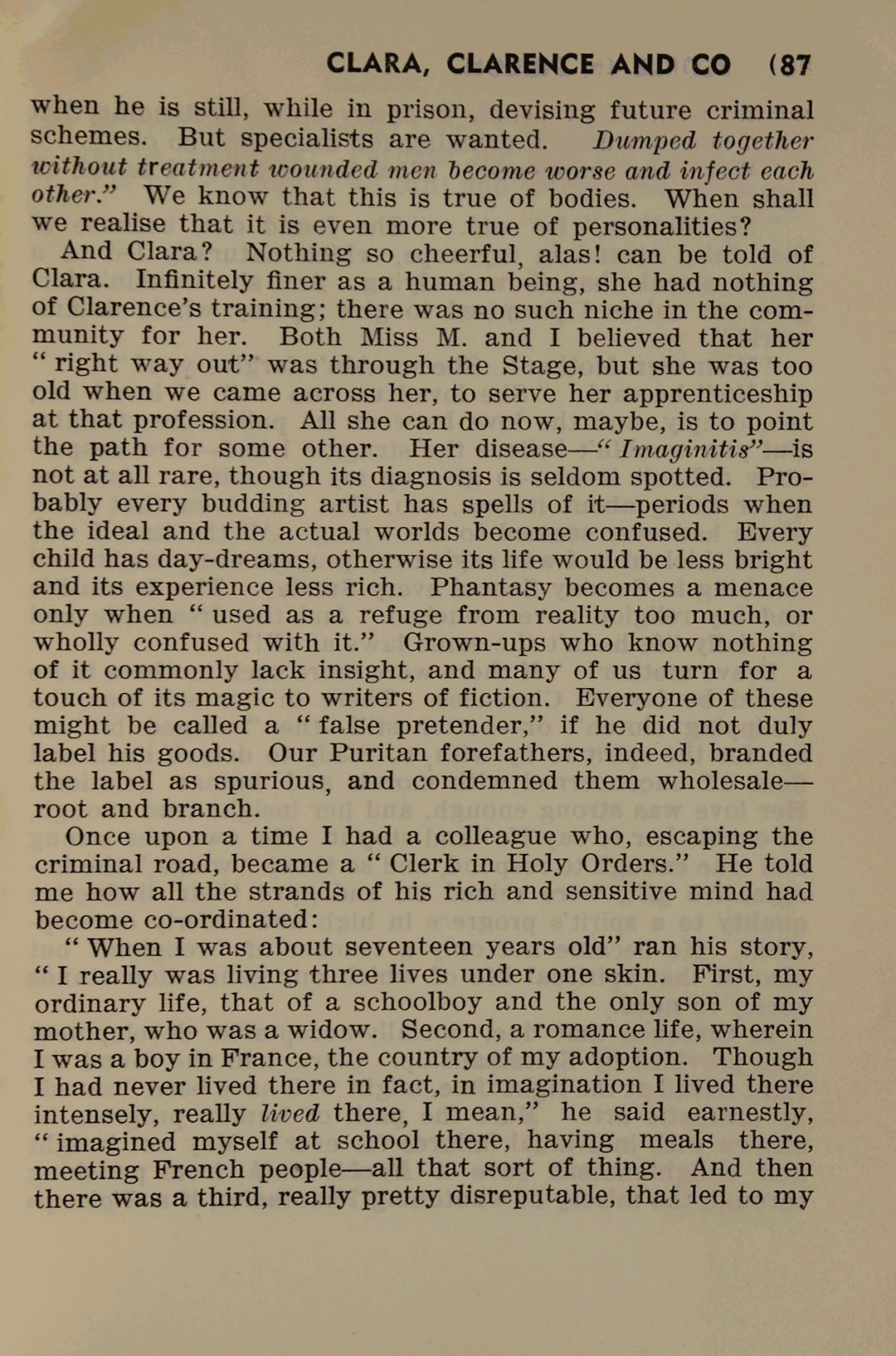 CLARA, CLARENCE AND CO (87

when he is still, while in prison, devising future criminal schemes. But specialists are wanted. Dumped together without treatment wounded men become worse and infect each other." We know that this is true of bodies. When shall we realise that it is even more true of personalities?

And Clara? Nothing so cheerful, alas! can be told of Clara. Infinitely finer as a human being, she had nothing of Clarence's training; there was no such niche in the community for her. Both Miss M. and I believed that her "right way out" was through the Stage, but she was too old when we came across her, to serve her apprenticeship at that profession. All she can do now, maybe, is to point the path for some other. Her disease—"Imaginitis"—is not at all rare, though its diagnosis is seldom spotted. Probably every budding artist has spells of it—periods when the ideal and the actual worlds become confused. Every child has day-dreams, otherwise its life would be less bright and its experience less rich. Phantasy becomes a menace only when "used as a refuge from reality too much, or wholly confused with it." Grown-ups who know nothing of it commonly lack insight, and many of us turn for a touch of its magic to writers of fiction. Everyone of these might be called a "false pretender," if he did not duly label his goods. Our Puritan forefathers, indeed, branded the label as spurious, and condemned them wholesale—root and branch.

Once upon a time I had a colleague who, escaping the criminal road, became a "Clerk in Holy Orders." He told me how all the strands of his rich and sensitive mind had become co-ordinated:

"When I was about seventeen years old" ran his story, "I really was living three lives under one skin. First, my ordinary life, that of a schoolboy and the only son of my mother, who was a widow. Second, a romance life, wherein I was a boy in France, the country of my adoption. Though I had never lived there in fact, in imagination I lived there intensely, really lived there, I mean," he said earnestly, "imagined myself at school there, having meals there, meeting French people—all that sort of thing. And then there was a third, really pretty disreputable, that led to my